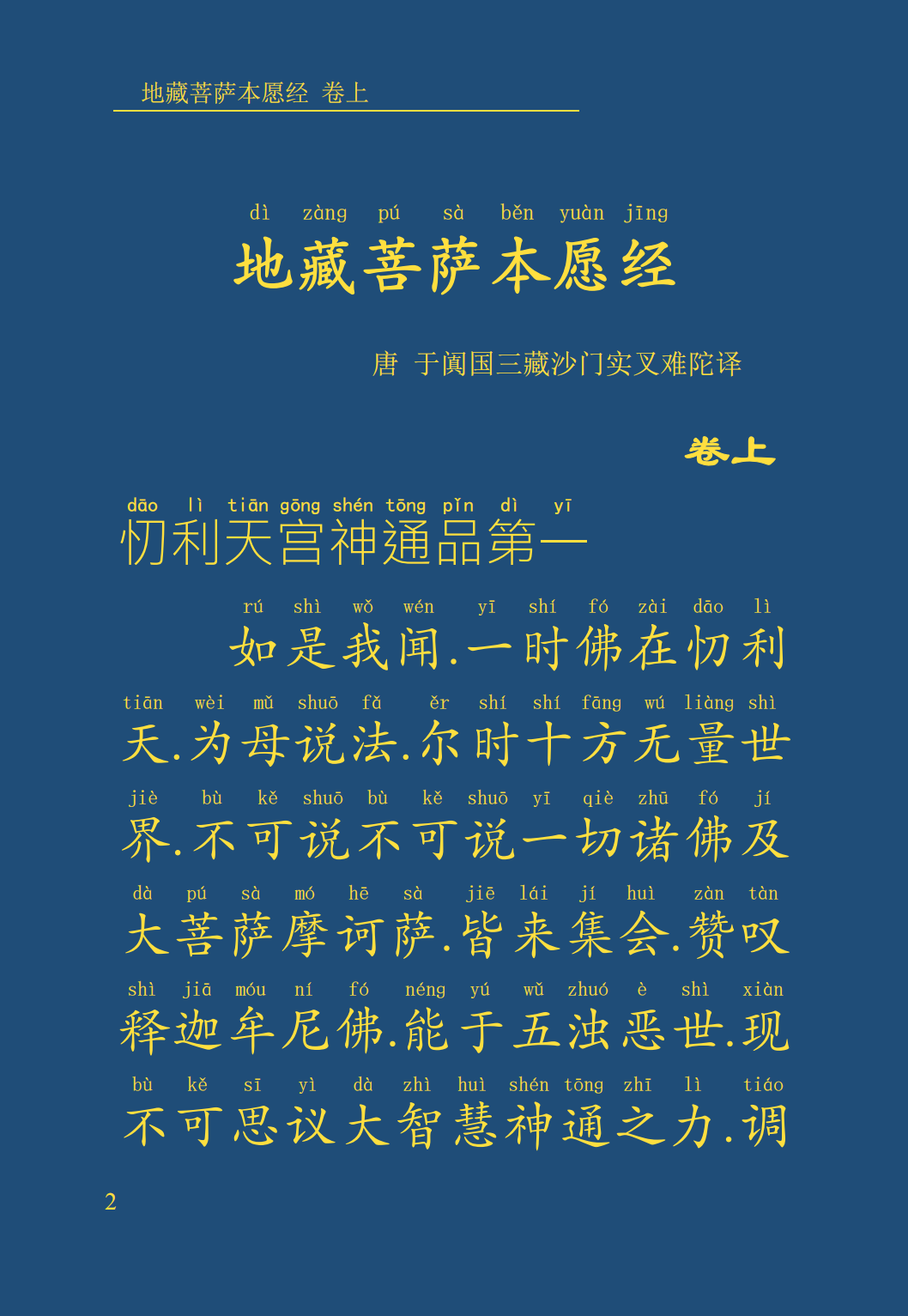 地藏菩萨本愿经 卷上

dì zàng pú sà běn yuàn jīng
地藏菩萨本愿经

唐 于阗国三藏沙门实叉难陀译

卷上

dāo lì tiān gōng shén tōng pǐn dì yī
忉利天宫神通品第一

rú shì wǒ wén yī shí fó zài dāo lì
如是我闻.一时佛在忉利

tiān wèi mǔ shuō fǎ ěr shí shí fāng wú liàng shì
天.为母说法.尔时十方无量世

jiè bù kě shuō bù kě shuō yī qiè zhū fó jí
界.不可说不可说一切诸佛及

dà pú sà mó hē sà jiē lái jí huì zàn tàn
大菩萨摩诃萨.皆来集会.赞叹

shì jiā móu ní fó néng yú wǔ zhuó è shì xiàn
释迦牟尼佛.能于五浊恶世.现

bù kě sī yì dà zhì huì shén tōng zhī lì tiáo
不可思议大智慧神通之力.调

2